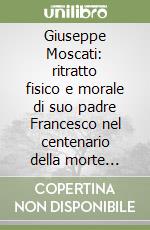 unilibro

Giuseppe Moscati: ritratto fisico e morale di suo padre Francesco nel centenario della morte...

COPERTINA NON DISPONIBILE